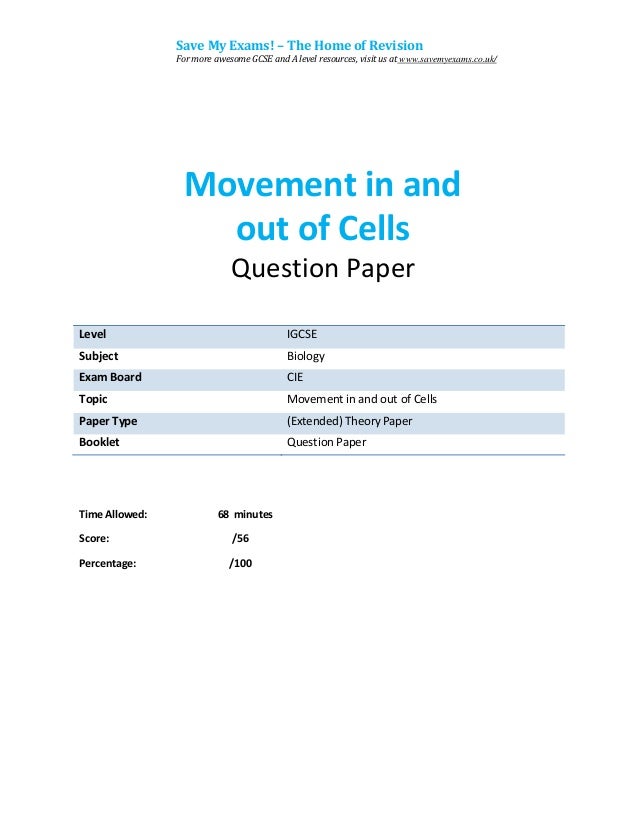 Save My Exams! – The Home of Revision
For more awesome GCSE and A level resources, visit us at www.savemyexams.co.uk/

Movement in and out of Cells
Question Paper

| Level | IGCSE |
|---|---|
| Subject | Biology |
| Exam Board | CIE |
| Topic | Movement in and out of Cells |
| Paper Type | (Extended) Theory Paper |
| Booklet | Question Paper |

Time Allowed: 68 minutes

Score: /56

Percentage: /100